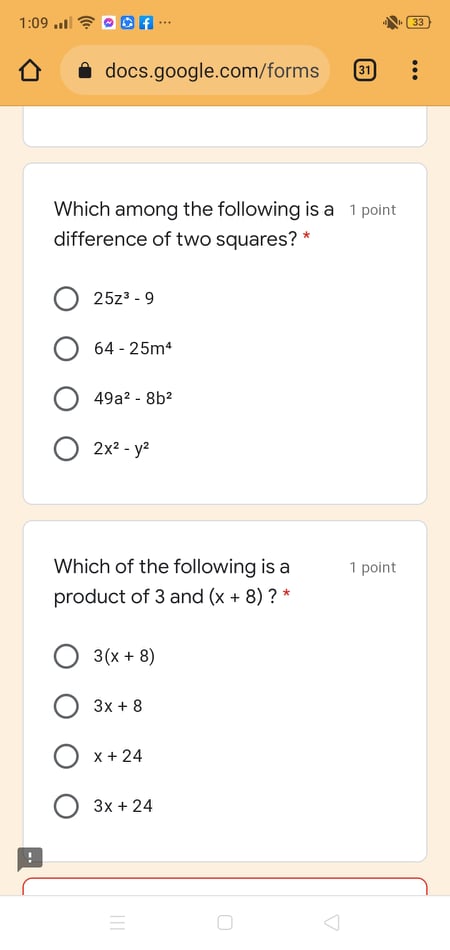 1:09 33

docs.google.com/forms 31

Which among the following is a difference of two squares? * 1 point

$25z^3 - 9$

$64 - 25m^4$

$49a^2 - 8b^2$

$2x^2 - y^2$

Which of the following is a product of 3 and (x + 8) ? * 1 point

3(x + 8)

3x + 8

x + 24

3x + 24